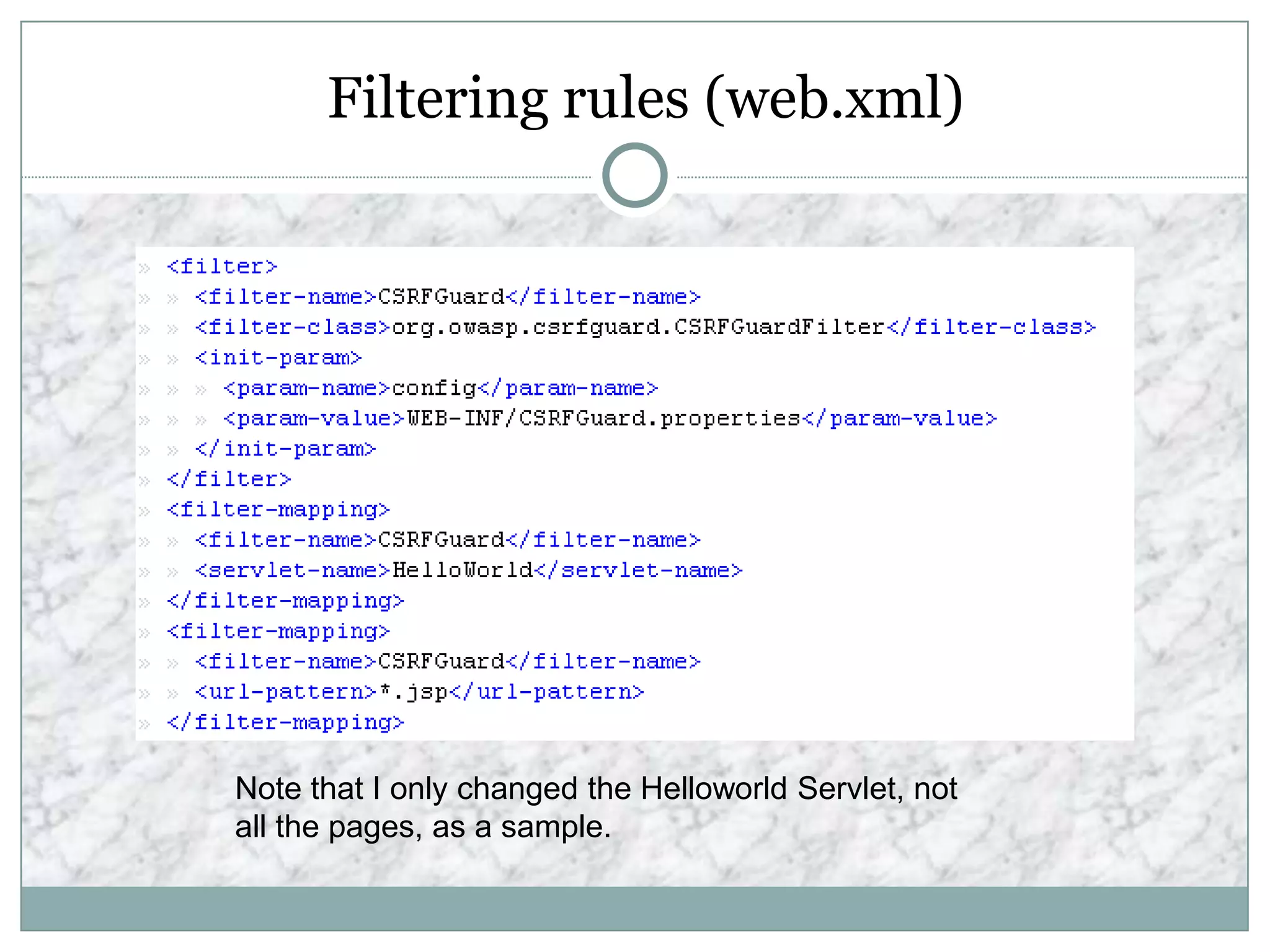 Filtering rules (web.xml)

» <filter>
» » <filter-name>CSRFGuard</filter-name>
» » <filter-class>org.owasp.csrfguard.CSRFGuardFilter</filter-class>
» » <init-param>
» » » <param-name>config</param-name>
» » » <param-value>WEB-INF/CSRFGuard.properties</param-value>
» » </init-param>
» </filter>
» <filter-mapping>
» » <filter-name>CSRFGuard</filter-name>
» » <servlet-name>HelloWorld</servlet-name>
» </filter-mapping>
» <filter-mapping>
» » <filter-name>CSRFGuard</filter-name>
» » <url-pattern>*.jsp</url-pattern>
» </filter-mapping>

Note that I only changed the Helloworld Servlet, not all the pages, as a sample.